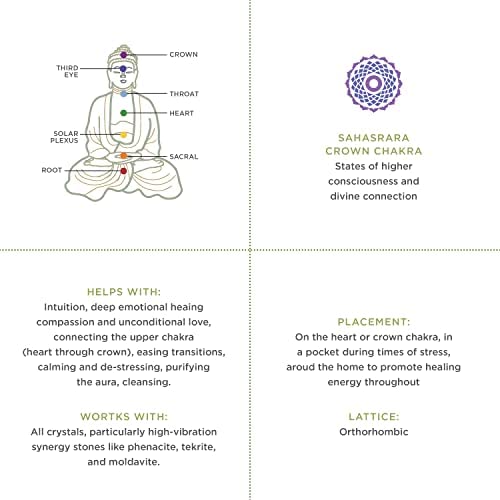 CROWN
THIRD EYE
THROAT
HEART
SOLAR PLEXUS
SACRAL
ROOT

SAHASRARA
CROWN CHAKRA
States of higher consciousness and divine connection

HELPS WITH:
Intuition, deep emotional heaing compassion and unconditional love, connecting the upper chakra (heart through crown), easing transitions, calming and de-stressing, purifying the aura, cleansing.

WORTKS WITH:
All crystals, particularly high-vibration synergy stones like phenacite, tekrite, and moldavite.

PLACEMENT:
On the heart or crown chakra, in a pocket during times of stress, aroud the home to promote healing energy throughout

LATTICE:
Orthorhombic